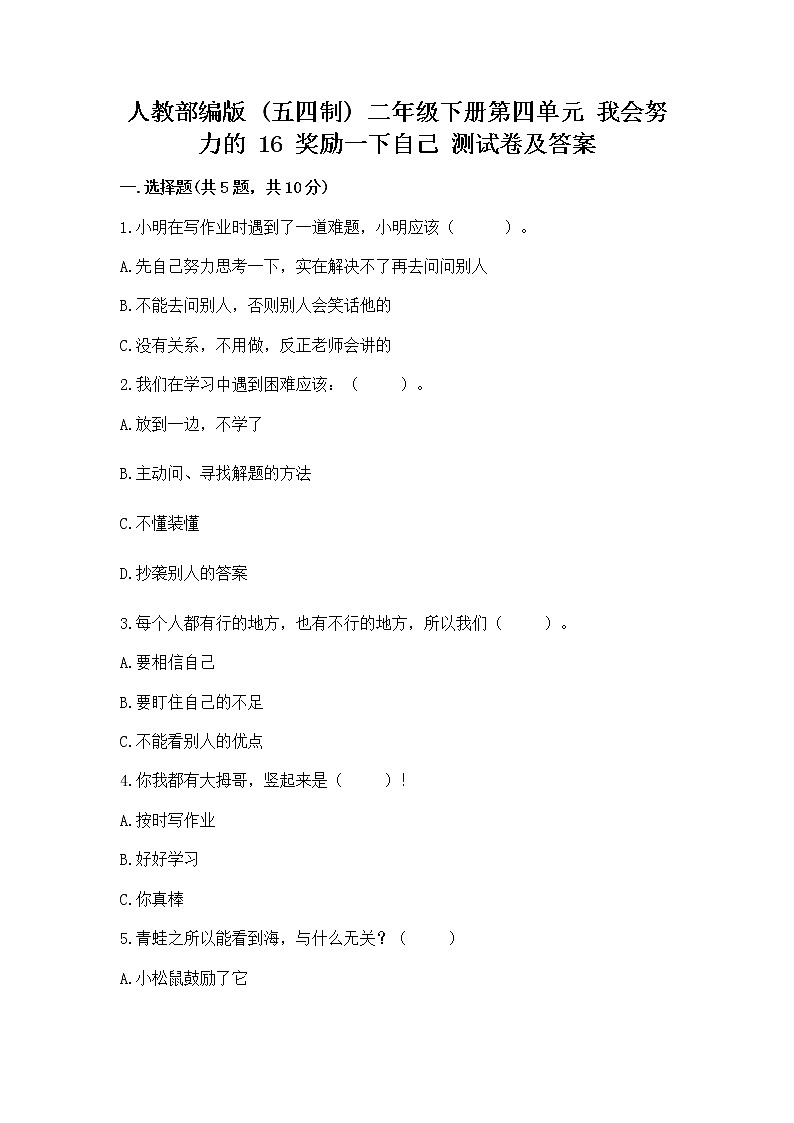 人教部编版（五四制）二年级下册第四单元 我会努力的 16 奖励一下自己 测试卷及答案

一.选择题(共5题，共10分)

1.小明在写作业时遇到了一道难题，小明应该（　　）。

A.先自己努力思考一下，实在解决不了再去问问别人

B.不能去问别人，否则别人会笑话他的

C.没有关系，不用做，反正老师会讲的

2.我们在学习中遇到困难应该：（　　）。

A.放到一边，不学了

B.主动问、寻找解题的方法

C.不懂装懂

D.抄袭别人的答案

3.每个人都有行的地方，也有不行的地方，所以我们（　　）。

A.要相信自己

B.要盯住自己的不足

C.不能看别人的优点

4.你我都有大拇哥，竖起来是（　　）!

A.按时写作业

B.好好学习

C.你真棒

5.青蛙之所以能看到海，与什么无关？（　　）

A.小松鼠鼓励了它